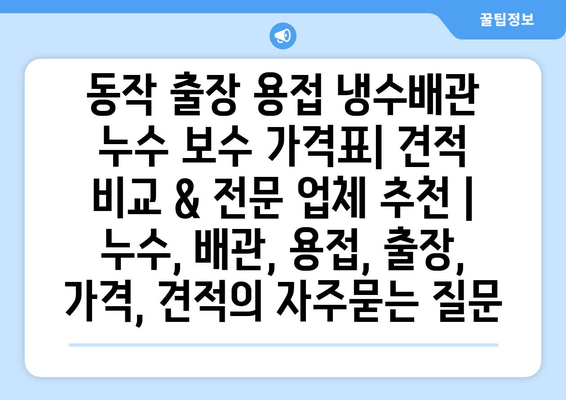 꿀팁정보

동작 출장 용접 냉수배관 누수 보수 가격표| 견적 비교 & 전문 업체 추천 | 누수, 배관, 용접, 출장, 가격, 견적의 자주묻는 질문